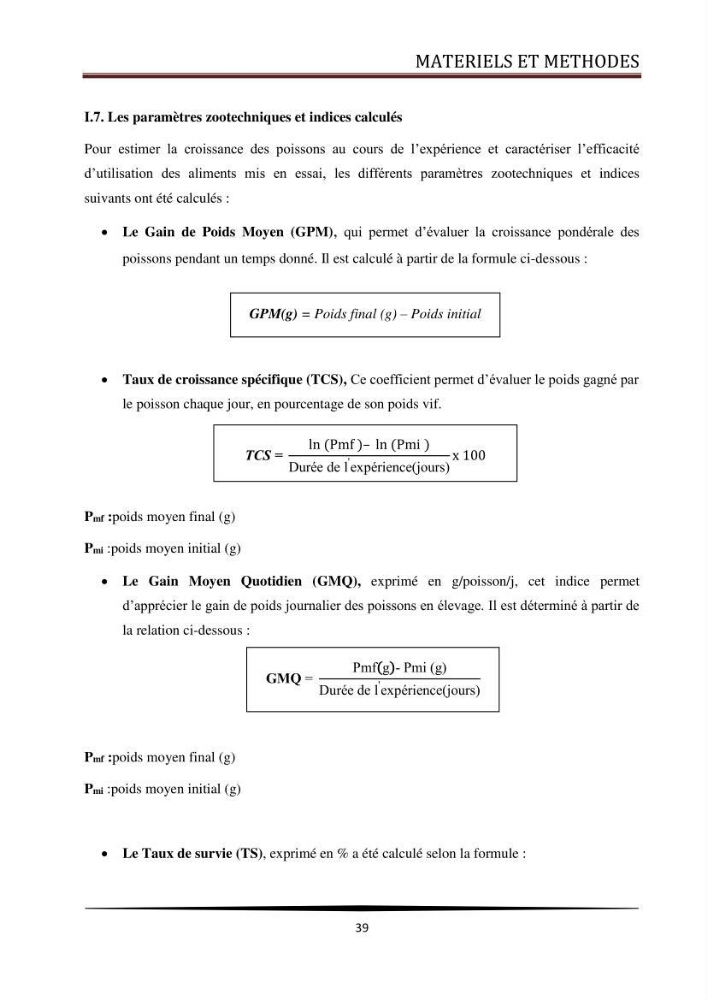 MATERIELS ET METHODES

I.7. Les paramètres zootechniques et indices calculés

Pour estimer la croissance des poissons au cours de l'expérience et caractériser l'efficacité d'utilisation des aliments mis en essai, les différents paramètres zootechniques et indices suivants ont été calculés :

• Le Gain de Poids Moyen (GPM), qui permet d'évaluer la croissance pondérale des poissons pendant un temps donné. Il est calculé à partir de la formule ci-dessous :

GPM(g) = Poids final (g) – Poids initial

• Taux de croissance spécifique (TCS), Ce coefficient permet d'évaluer le poids gagné par le poisson chaque jour, en pourcentage de son poids vif.

$TCS = \frac{\ln(Pmf) - \ln(Pmi)}{\text{Durée de l'expérience(jours)}} \times 100$

$P_{mf}$ :poids moyen final (g)

$P_{mi}$ :poids moyen initial (g)

• Le Gain Moyen Quotidien (GMQ), exprimé en g/poisson/j, cet indice permet d'apprécier le gain de poids journalier des poissons en élevage. Il est déterminé à partir de la relation ci-dessous :

$GMQ = \frac{Pmf(g) - Pmi(g)}{\text{Durée de l'expérience(jours)}}$

$P_{mf}$ :poids moyen final (g)

$P_{mi}$ :poids moyen initial (g)

• Le Taux de survie (TS), exprimé en % a été calculé selon la formule :

39